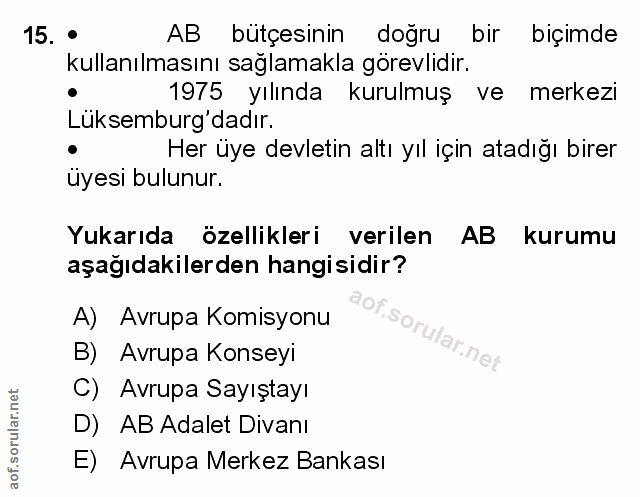 15. • AB bütçesinin doğru bir biçimde kullanılmasını sağlamakla görevlidir.
• 1975 yılında kurulmuş ve merkezi Lüksemburg'dadır.
• Her üye devletin altı yıl için atadığı birer üyesi bulunur.

Yukarıda özellikleri verilen AB kurumu aşağıdakilerden hangisidir?

A) Avrupa Komisyonu
B) Avrupa Konseyi
C) Avrupa Sayıştayı
D) AB Adalet Divanı
E) Avrupa Merkez Bankası

aof.sorular.net